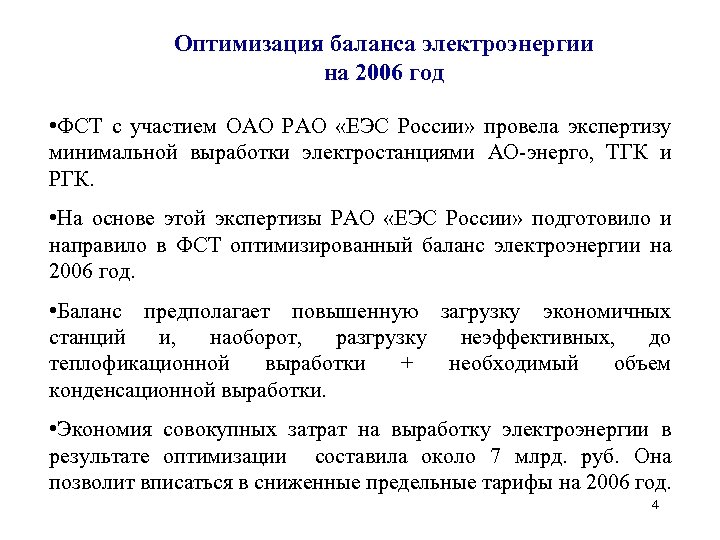 Оптимизация баланса электроэнергии на 2006 год

•ФСТ с участием ОАО РАО «ЕЭС России» провела экспертизу минимальной выработки электростанциями АО-энерго, ТГК и РГК.

•На основе этой экспертизы РАО «ЕЭС России» подготовило и направило в ФСТ оптимизированный баланс электроэнергии на 2006 год.

•Баланс предполагает повышенную загрузку экономичных станций и, наоборот, разгрузку неэффективных, до теплофикационной выработки + необходимый объем конденсационной выработки.

•Экономия совокупных затрат на выработку электроэнергии в результате оптимизации составила около 7 млрд. руб. Она позволит вписаться в сниженные предельные тарифы на 2006 год.

4